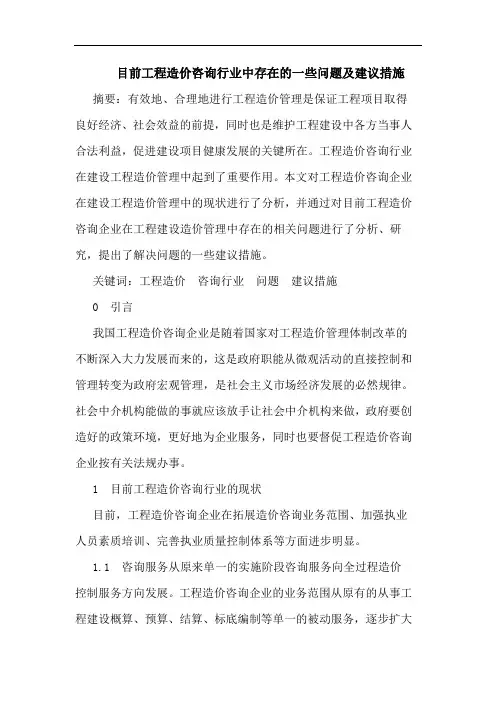 目前工程造价咨询行业中存在的一些问题及建议措施

摘要：有效地、合理地进行工程造价管理是保证工程项目取得良好经济、社会效益的前提，同时也是维护工程建设中各方当事人合法利益，促进建设项目健康发展的关键所在。工程造价咨询行业在建设工程造价管理中起到了重要作用。本文对工程造价咨询企业在建设工程造价管理中的现状进行了分析，并通过对目前工程造价咨询企业在工程建设造价管理中存在的相关问题进行了分析、研究，提出了解决问题的一些建议措施。

关键词：工程造价　咨询行业　问题　建议措施

0　引言

我国工程造价咨询企业是随着国家对工程造价管理体制改革的不断深入大力发展而来的，这是政府职能从微观活动的直接控制和管理转变为政府宏观管理，是社会主义市场经济发展的必然规律。社会中介机构能做的事就应该放手让社会中介机构来做，政府要创造好的政策环境，更好地为企业服务，同时也要督促工程造价咨询企业按有关法规办事。

1　目前工程造价咨询行业的现状

目前，工程造价咨询企业在拓展造价咨询业务范围、加强执业人员素质培训、完善执业质量控制体系等方面进步明显。

1.1　咨询服务从原来单一的实施阶段咨询服务向全过程造价控制服务方向发展。工程造价咨询企业的业务范围从原有的从事工程建设概算、预算、结算、标底编制等单一的被动服务，逐步扩大